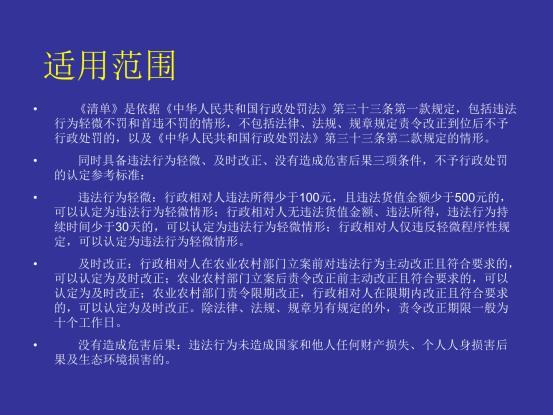 适用范围

• 《清单》是依据《中华人民共和国行政处罚法》第三十三条第一款规定，包括违法行为轻微不罚和首违不罚的情形，不包括法律、法规、规章规定责令改正到位后不予行政处罚的，以及《中华人民共和国行政处罚法》第三十三条第二款规定的情形。

• 同时具备违法行为轻微、及时改正、没有造成危害后果三项条件，不予行政处罚的认定参考标准：

• 违法行为轻微：行政相对人违法所得少于100元，且违法货值金额少于500元的，可以认定为违法行为轻微情形；行政相对人无违法货值金额、违法所得，违法行为持续时间少于30天的，可以认定为违法行为轻微情形；行政相对人仅违反轻微程序性规定，可以认定为违法行为轻微情形。

• 及时改正：行政相对人在农业农村部门立案前对违法行为主动改正且符合要求的，可以认定为及时改正；农业农村部门立案后责令改正前主动改正且符合要求的，可以认定为及时改正；农业农村部门责令限期改正，行政相对人在限期内改正且符合要求的，可以认定为及时改正。除法律、法规、规章另有规定的外，责令改正期限一般为十个工作日。

• 没有造成危害后果：违法行为未造成国家和他人任何财产损失、个人人身损害后果及生态环境损害的。